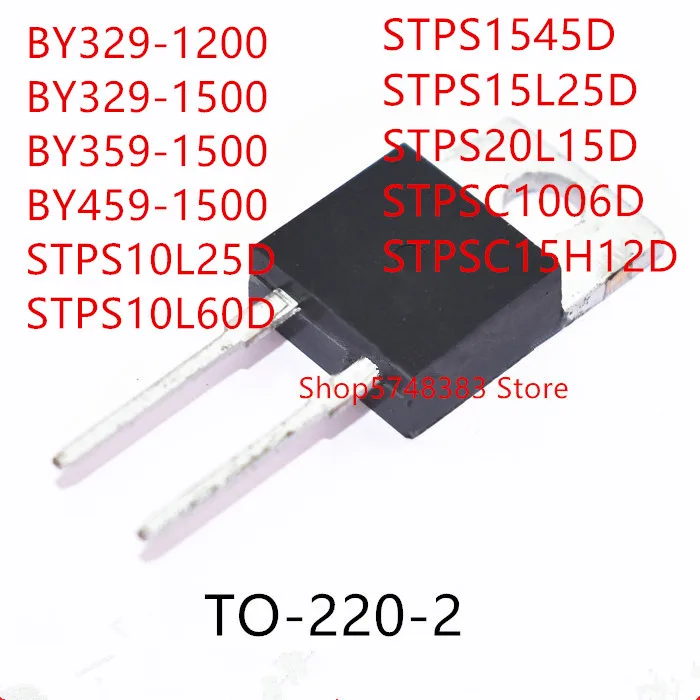 BY329-1200
BY329-1500
BY359-1500
BY459-1500
STPS10L25D
STPS10L60D

STPS1545D
STPS15L25D
STPS20L15D
STPSC1006D
STPSC15H12D

Shop5748383 Store

TO-220-2